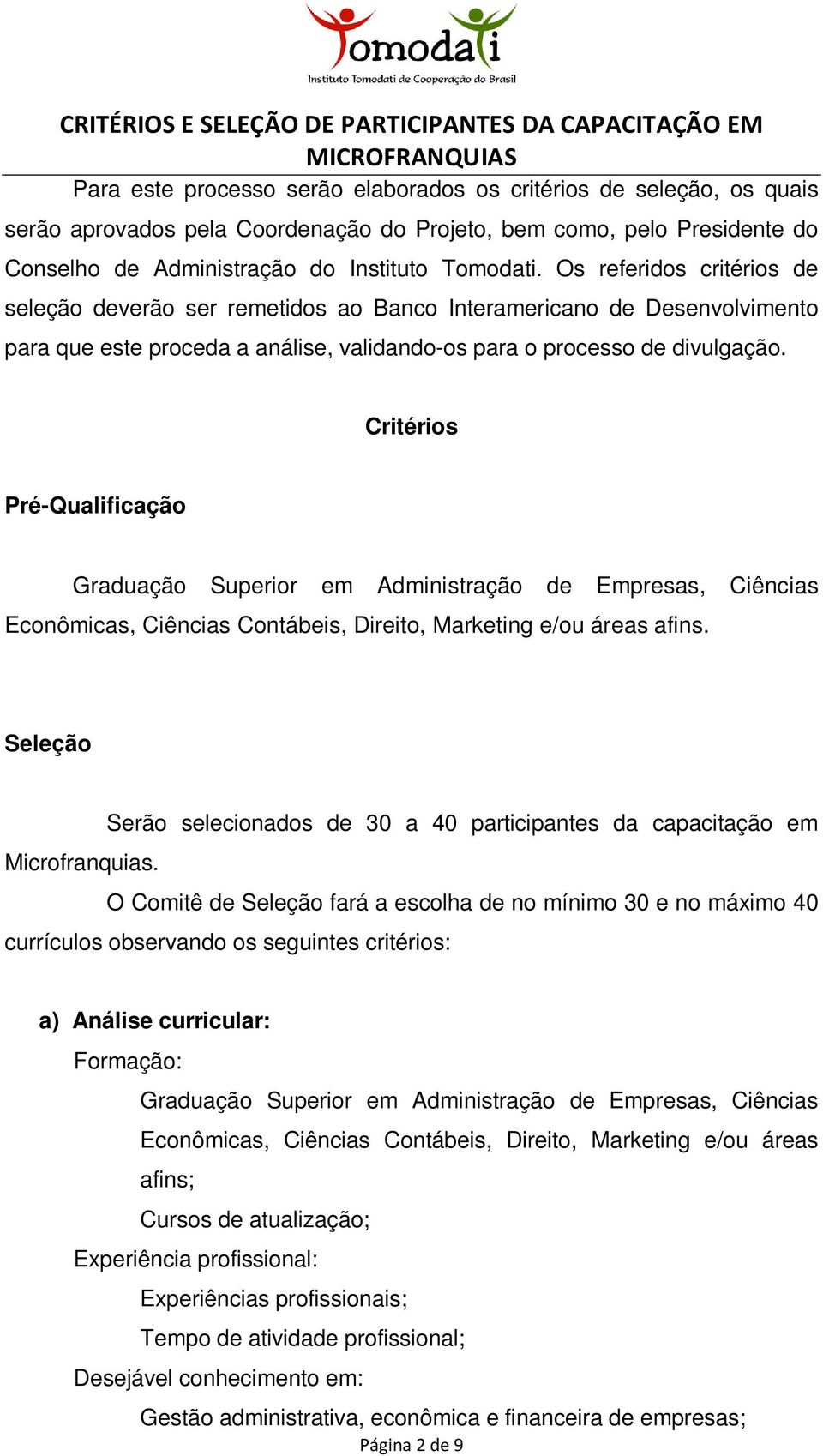 Tomodati
Instituto Tomodati de Cooperação do Brasil

CRITÉRIOS E SELEÇÃO DE PARTICIPANTES DA CAPACITAÇÃO EM MICROFRANQUIAS

Para este processo serão elaborados os critérios de seleção, os quais serão aprovados pela Coordenação do Projeto, bem como, pelo Presidente do Conselho de Administração do Instituto Tomodati. Os referidos critérios de seleção deverão ser remetidos ao Banco Interamericano de Desenvolvimento para que este proceda a análise, validando-os para o processo de divulgação.

Critérios

Pré-Qualificação

Graduação Superior em Administração de Empresas, Ciências Econômicas, Ciências Contábeis, Direito, Marketing e/ou áreas afins.

Seleção

Serão selecionados de 30 a 40 participantes da capacitação em Microfranquias.

O Comitê de Seleção fará a escolha de no mínimo 30 e no máximo 40 currículos observando os seguintes critérios:

a) Análise curricular:

Formação:

Graduação Superior em Administração de Empresas, Ciências Econômicas, Ciências Contábeis, Direito, Marketing e/ou áreas afins;

Cursos de atualização;

Experiência profissional:

Experiências profissionais;

Tempo de atividade profissional;

Desejável conhecimento em:

Gestão administrativa, econômica e financeira de empresas;

Página 2 de 9